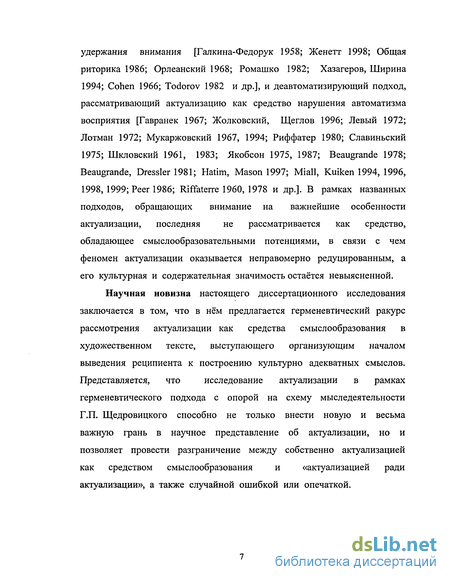 удержания внимания [Галкина-Федорук 1958; Женетт 1998; Общая риторика 1986; Орлеанский 1968; Ромашко 1982; Хазагеров, Ширина 1994; Cohen 1966; Todorov 1982 и др.], и деавтоматизирующий подход, рассматривающий актуализацию как средство нарушения автоматизма восприятия [Гавранек 1967; Жолковский, Щеглов 1996; Левый 1972; Лотман 1972; Мукаржовский 1967, 1994; Риффатер 1980; Славиньский 1975; Шкловский 1961, 1983; Якобсон 1975, 1987; Beaugrande 1978; Beaugrande, Dressler 1981; Hatim, Mason 1997; Miall, Kuiken 1994, 1996, 1998, 1999; Peer 1986; Riffaterre 1960, 1978 и др.]. В рамках названных подходов, обращающих внимание на важнейшие особенности актуализации, последняя не рассматривается как средство, обладающее смыслообразовательными потенциями, в связи с чем феномен актуализации оказывается неправомерно редуцированным, а его культурная и содержательная значимость остаётся невыясненной.

Научная новизна настоящего диссертационного исследования заключается в том, что в нём предлагается герменевтический ракурс рассмотрения актуализации как средства смыслообразования в художественном тексте, выступающего организующим началом выведения реципиента к построению культурно адекватных смыслов. Представляется, что исследование актуализации в рамках герменевтического подхода с опорой на схему мыследеятельности Г.П. Щедровицкого способно не только внести новую и весьма важную грань в научное представление об актуализации, но и позволяет провести разграничение между собственно актуализацией как средством смыслообразования и «актуализацией ради актуализации», а также случайной ошибкой или опечаткой.

7

dsLib.net
библиотека диссертаций